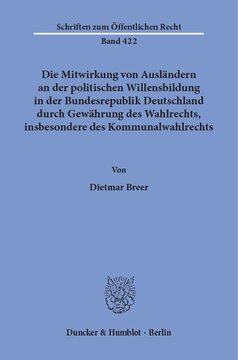 Schriften zum Öffentlichen Recht

Band 422

Die Mitwirkung von Ausländern an der politischen Willensbildung in der Bundesrepublik Deutschland durch Gewährung des Wahlrechts, insbesondere des Kommunalwahlrechts

Von

Dietmar Breer

Duncker & Humblot · Berlin